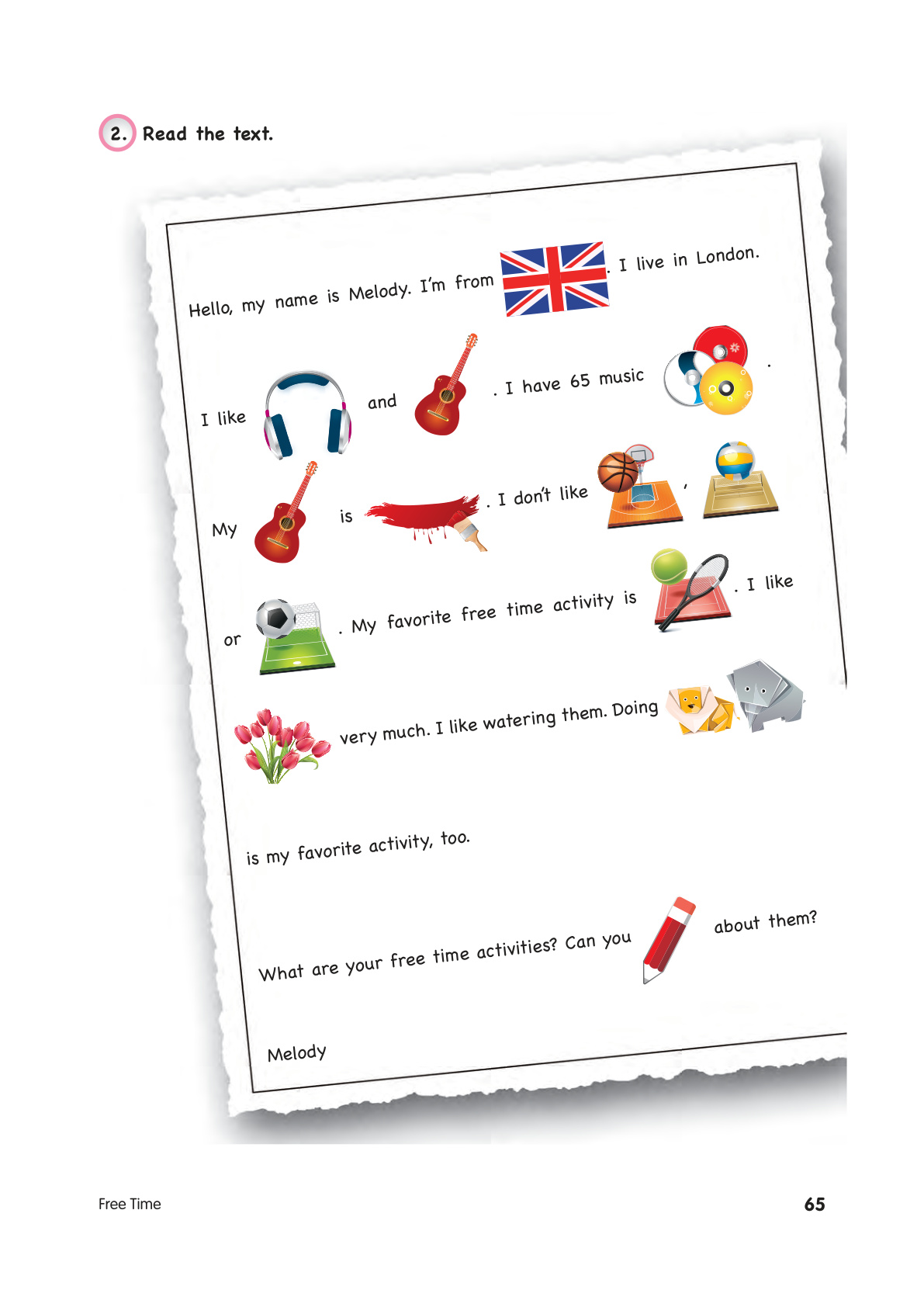 2. Read the text.

Hello, my name is Melody. I'm from . I live in London.

I like and . I have 65 music .

My is . I don't like ,

or . My favorite free time activity is . I like

very much. I like watering them. Doing

is my favorite activity, too.

What are your free time activities? Can you about them?

Melody

Free Time

65